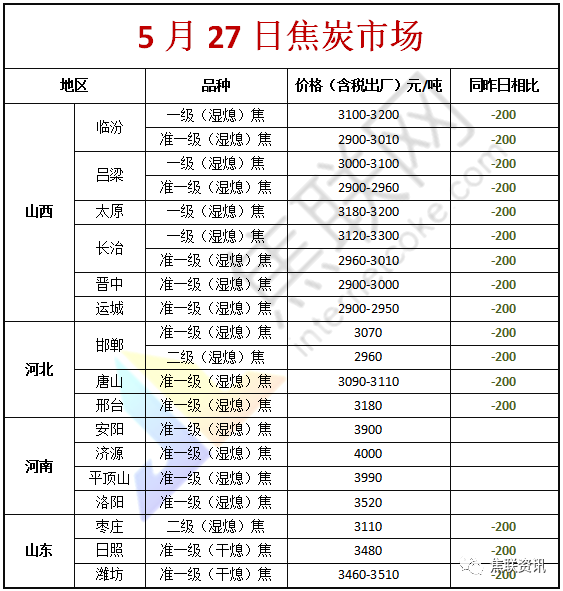 5 月 27 日焦炭市场

| 地区 | | 品种 | 价格（含税出厂）元/吨 | 同昨日相比 |
|---|---|---|---|---|
| 山西 | 临汾 | 一级（湿熄）焦 | 3100-3200 | -200 |
| | | 准一级（湿熄）焦 | 2900-3010 | -200 |
| | 吕梁 | 一级（湿熄）焦 | 3000-3100 | -200 |
| | | 准一级（湿熄）焦 | 2900-2960 | -200 |
| | 太原 | 一级（湿熄）焦 | 3180-3200 | -200 |
| | 长治 | 一级（湿熄）焦 | 3120-3300 | -200 |
| | | 准一级（湿熄）焦 | 2960-3010 | -200 |
| | 晋中 | 准一级（湿熄）焦 | 2900-3000 | -200 |
| | 运城 | 准一级（湿熄）焦 | 2900-2950 | -200 |
| 河北 | 邯郸 | 准一级（湿熄）焦 | 3070 | -200 |
| | | 二级（湿熄）焦 | 2960 | -200 |
| | 唐山 | 准一级（湿熄）焦 | 3090-3110 | -200 |
| | 邢台 | 准一级（湿熄）焦 | 3180 | -200 |
| 河南 | 安阳 | 准一级（湿熄）焦 | 3900 | |
| | 济源 | 准一级（湿熄）焦 | 4000 | |
| | 平顶山 | 准一级（湿熄）焦 | 3990 | |
| | 洛阳 | 准一级（湿熄）焦 | 3520 | |
| 山东 | 枣庄 | 二级（湿熄）焦 | 3110 | -200 |
| | 日照 | 准一级（干熄）焦 | 3480 | -200 |
| | 潍坊 | 准一级（干熄）焦 | 3460-3510 | -200 |

焦联资讯